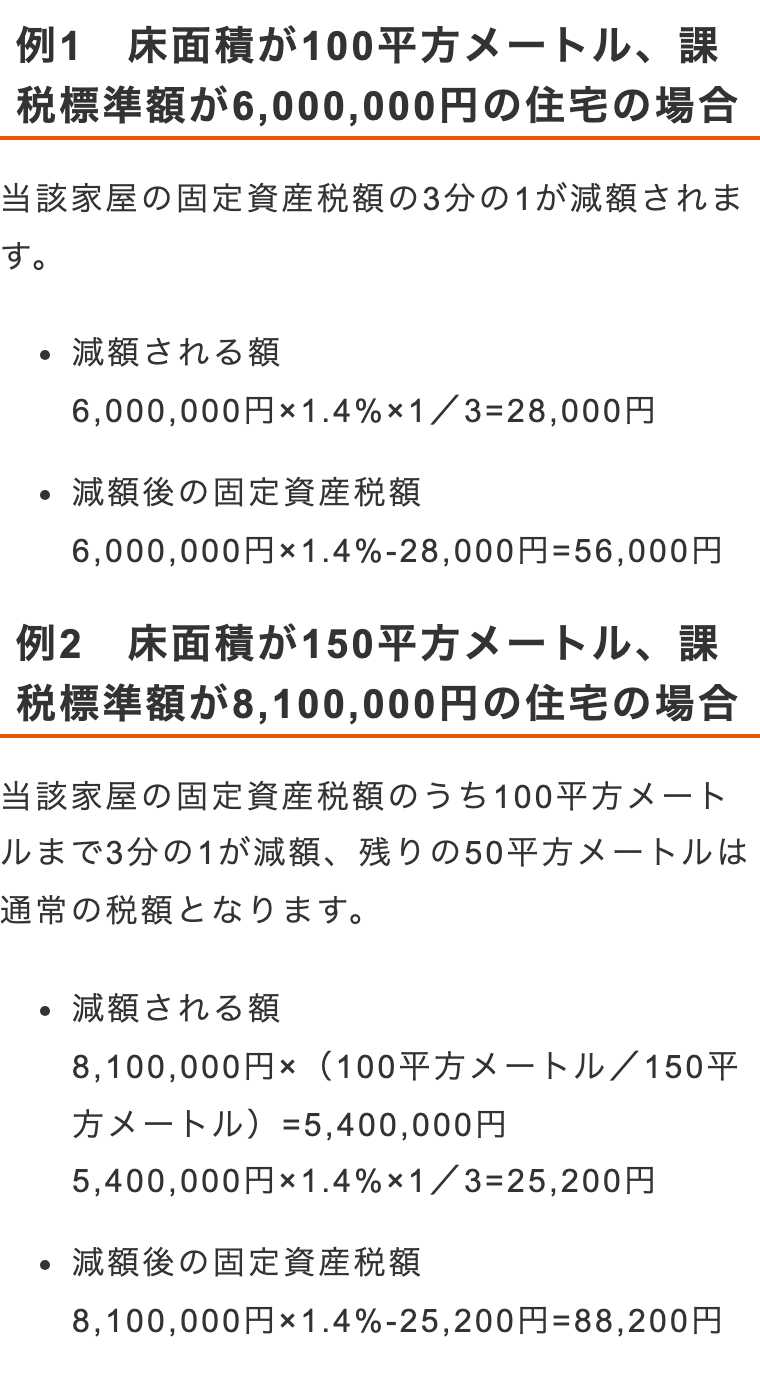 例1　床面積が100平方メートル、課税標準額が6,000,000円の住宅の場合

当該家屋の固定資産税額の3分の1が減額されます。

- 減額される額
6,000,000円×1.4%×1／3=28,000円

- 減額後の固定資産税額
6,000,000円×1.4%-28,000円=56,000円

例2　床面積が150平方メートル、課税標準額が8,100,000円の住宅の場合

当該家屋の固定資産税額のうち100平方メートルまで3分の1が減額、残りの50平方メートルは通常の税額となります。

- 減額される額
8,100,000円×（100平方メートル／150平方メートル）=5,400,000円
5,400,000円×1.4%×1／3=25,200円

- 減額後の固定資産税額
8,100,000円×1.4%-25,200円=88,200円